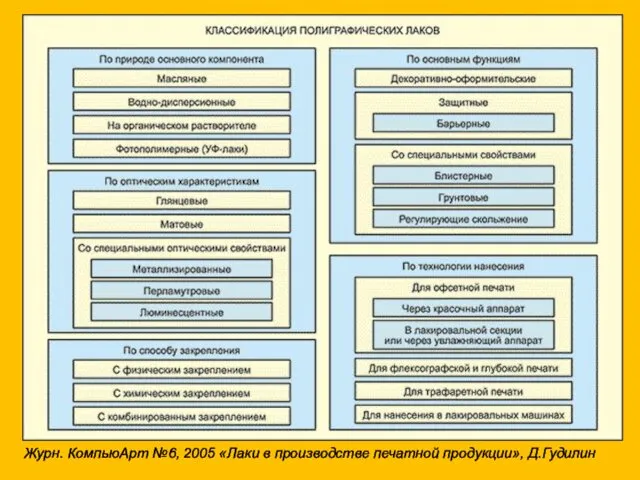 КЛАССИФИКАЦИЯ ПОЛИГРАФИЧЕСКИХ ЛАКОВ

По природе основного компонента

Масляные

Водно-дисперсионные

На органическом растворителе

Фотополимерные (УФ-лаки)

По оптическим характеристикам

Глянцевые

Матовые

Со специальными оптическими свойствами

Металлизированные

Перламутровые

Люминесцентные

По способу закрепления

С физическим закреплением

С химическим закреплением

С комбинированным закреплением

По основным функциям

Декоративно-оформительские

Защитные

Барьерные

Со специальными свойствами

Блистерные

Грунтовые

Регулирующие скольжение

По технологии нанесения

Для офсетной печати

Через красочный аппарат

В лакировальной секции или через увлажняющий аппарат

Для флексографской и глубокой печати

Для трафаретной печати

Для нанесения в лакировальных машинах

Журн. КомпьюАрт №6, 2005 «Лаки в производстве печатной продукции», Д.Гудилин